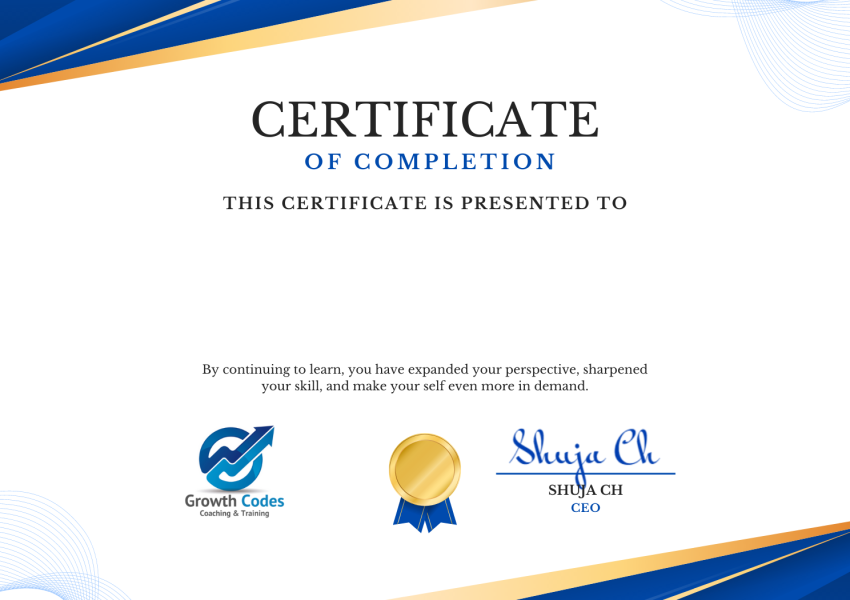 CERTIFICATE
OF COMPLETION
THIS CERTIFICATE IS PRESENTED TO

By continuing to learn, you have expanded your perspective, sharpened your skill, and make your self even more in demand.

Growth Codes
Coaching & Training

Shuja Ch
SHUJA CH
CEO